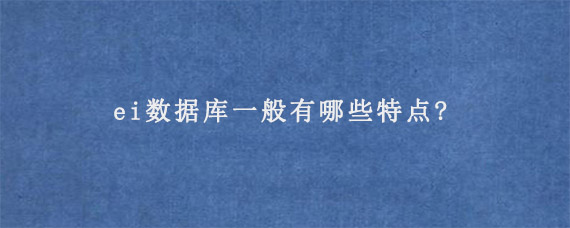 ei数据库一般有哪些特点?